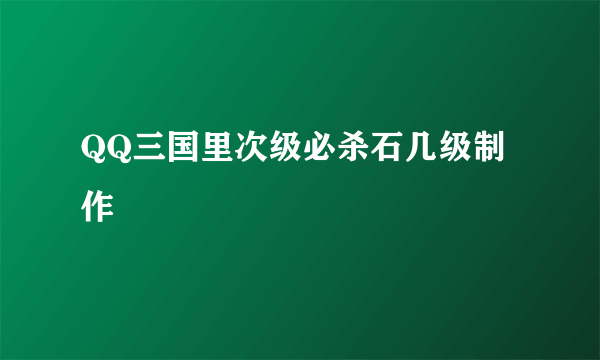 QQ三国里次级必杀石几级制作